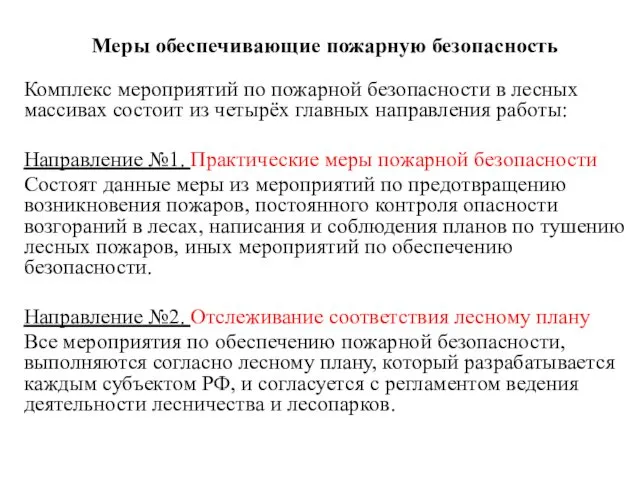 Меры обеспечивающие пожарную безопасность

Комплекс мероприятий по пожарной безопасности в лесных массивах состоит из четырёх главных направления работы:

Направление №1. Практические меры пожарной безопасности
Состоят данные меры из мероприятий по предотвращению возникновения пожаров, постоянного контроля опасности возгораний в лесах, написания и соблюдения планов по тушению лесных пожаров, иных мероприятий по обеспечению безопасности.

Направление №2. Отслеживание соответствия лесному плану
Все мероприятия по обеспечению пожарной безопасности, выполняются согласно лесному плану, который разрабатывается каждым субъектом РФ, и согласуется с регламентом ведения деятельности лесничества и лесопарков.